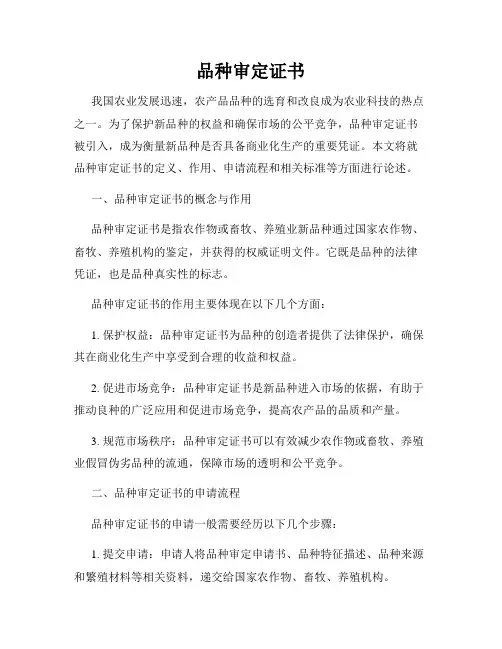 品种审定证书

我国农业发展迅速，农产品品种的选育和改良成为农业科技的热点之一。为了保护新品种的权益和确保市场的公平竞争，品种审定证书被引入，成为衡量新品种是否具备商业化生产的重要凭证。本文将就品种审定证书的定义、作用、申请流程和相关标准等方面进行论述。

一、品种审定证书的概念与作用

品种审定证书是指农作物或畜牧、养殖业新品种通过国家农作物、畜牧、养殖机构的鉴定，并获得的权威证明文件。它既是品种的法律凭证，也是品种真实性的标志。

品种审定证书的作用主要体现在以下几个方面：

1. 保护权益：品种审定证书为品种的创造者提供了法律保护，确保其在商业化生产中享受到合理的收益和权益。

2. 促进市场竞争：品种审定证书是新品种进入市场的依据，有助于推动良种的广泛应用和促进市场竞争，提高农产品的品质和产量。

3. 规范市场秩序：品种审定证书可以有效减少农作物或畜牧、养殖业假冒伪劣品种的流通，保障市场的透明和公平竞争。

二、品种审定证书的申请流程

品种审定证书的申请一般需要经历以下几个步骤：

1. 提交申请：申请人将品种审定申请书、品种特征描述、品种来源和繁殖材料等相关资料，递交给国家农作物、畜牧、养殖机构。